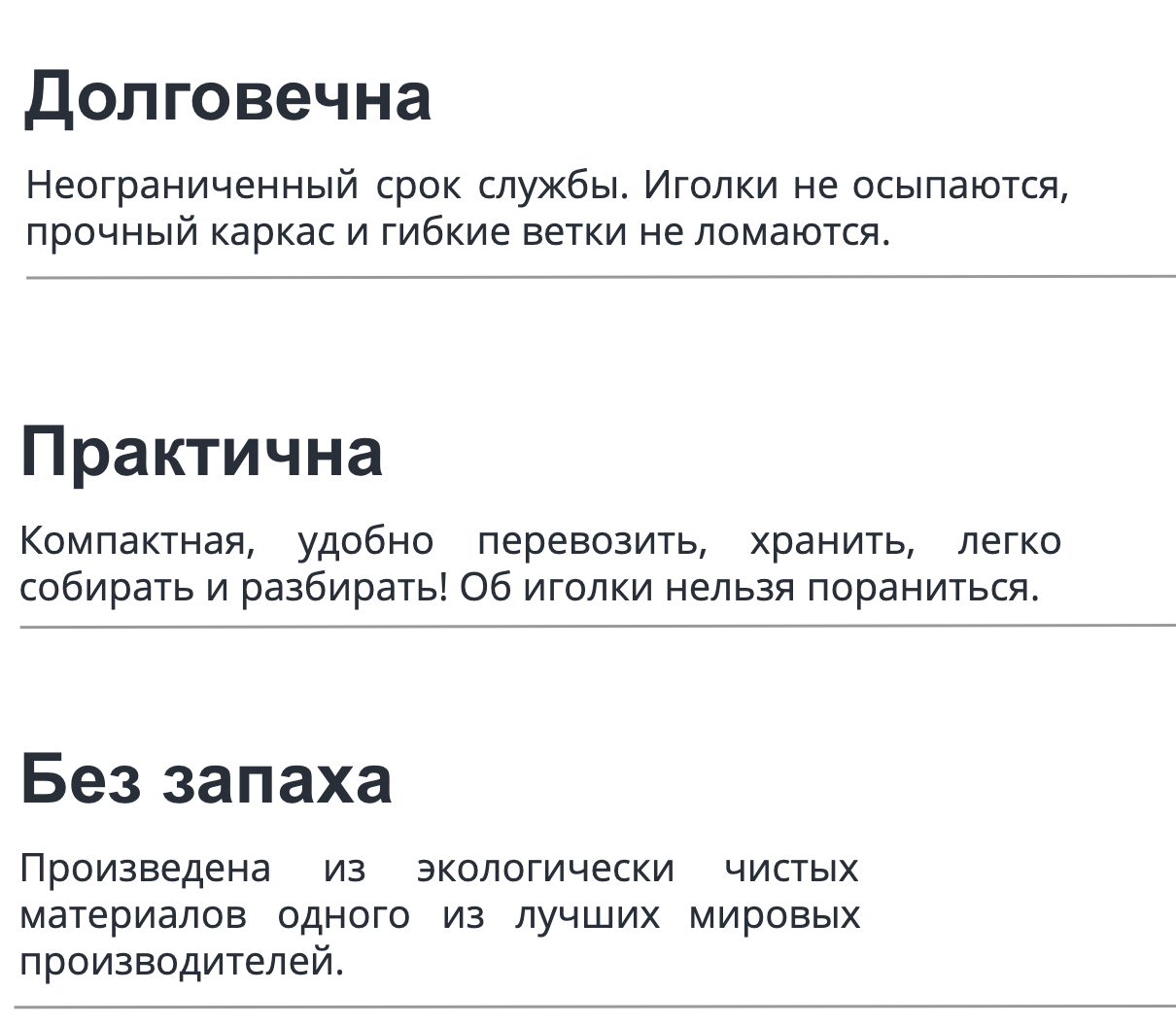 Долговечна

Неограниченный срок службы. Иголки не осыпаются, прочный каркас и гибкие ветки не ломаются.

Практична

Компактная, удобно перевозить, хранить, легко собирать и разбирать! Об иголки нельзя пораниться.

Без запаха

Произведена из экологически чистых материалов одного из лучших мировых производителей.